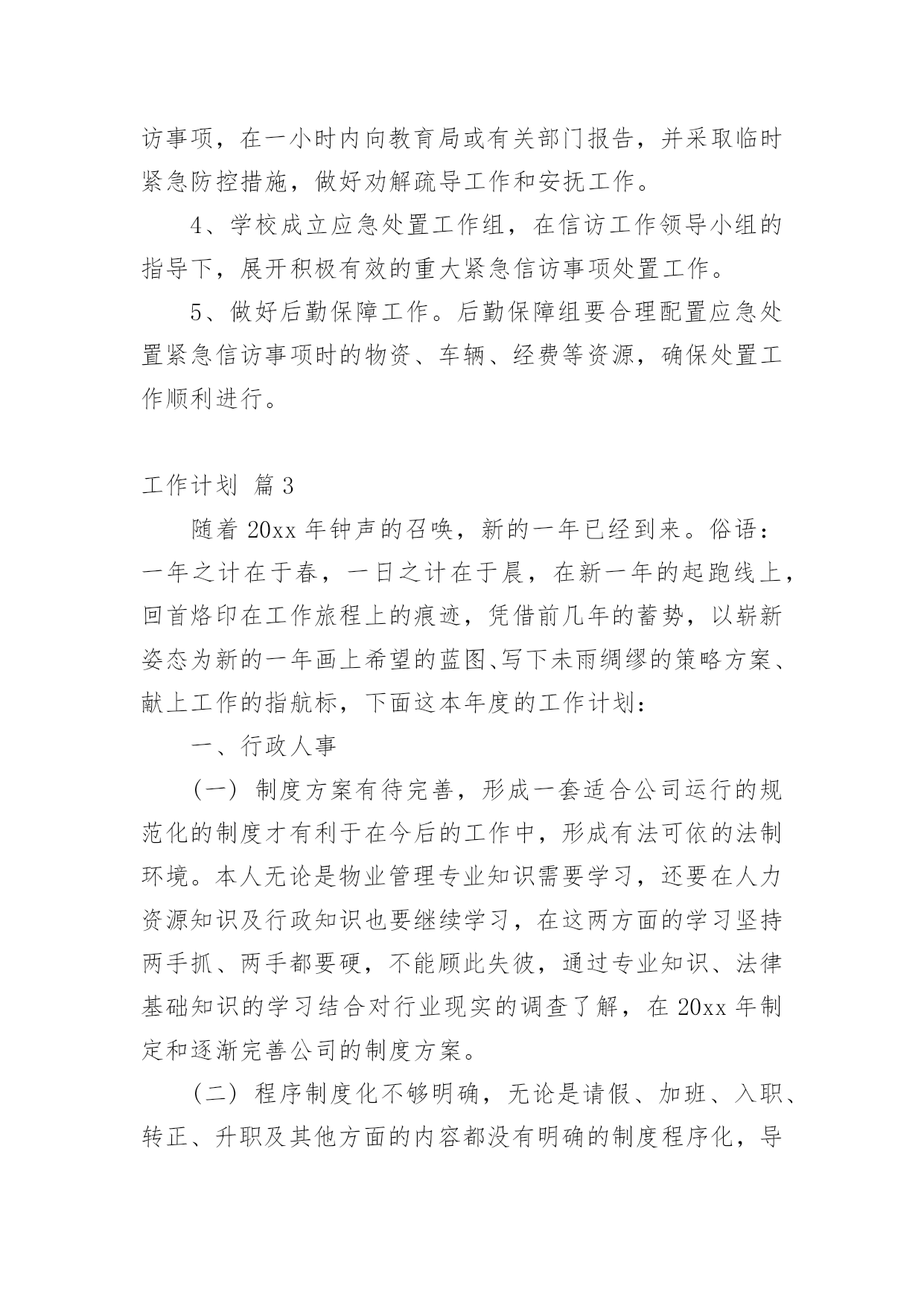 访事项，在一小时内向教育局或有关部门报告，并采取临时紧急防控措施，做好劝解疏导工作和安抚工作。

4、学校成立应急处置工作组，在信访工作领导小组的指导下，展开积极有效的重大紧急信访事项处置工作。

5、做好后勤保障工作。后勤保障组要合理配置应急处置紧急信访事项时的物资、车辆、经费等资源，确保处置工作顺利进行。

工作计划 篇3

随着20xx年钟声的召唤，新的一年已经到来。俗语：一年之计在于春，一日之计在于晨，在新一年的起跑线上，回首烙印在工作旅程上的痕迹，凭借前几年的蓄势，以崭新姿态为新的一年画上希望的蓝图、写下未雨绸缪的策略方案、献上工作的指航标，下面这本年度的工作计划：

一、行政人事

（一）制度方案有待完善，形成一套适合公司运行的规范化的制度才有利于在今后的工作中，形成有法可依的法制环境。本人无论是物业管理专业知识需要学习，还要在人力资源知识及行政知识也要继续学习，在这两方面的学习坚持两手抓、两手都要硬，不能顾此失彼，通过专业知识、法律基础知识的学习结合对行业现实的调查了解，在20xx年制定和逐渐完善公司的制度方案。

（二）程序制度化不够明确，无论是请假、加班、入职、转正、升职及其他方面的内容都没有明确的制度程序化，导